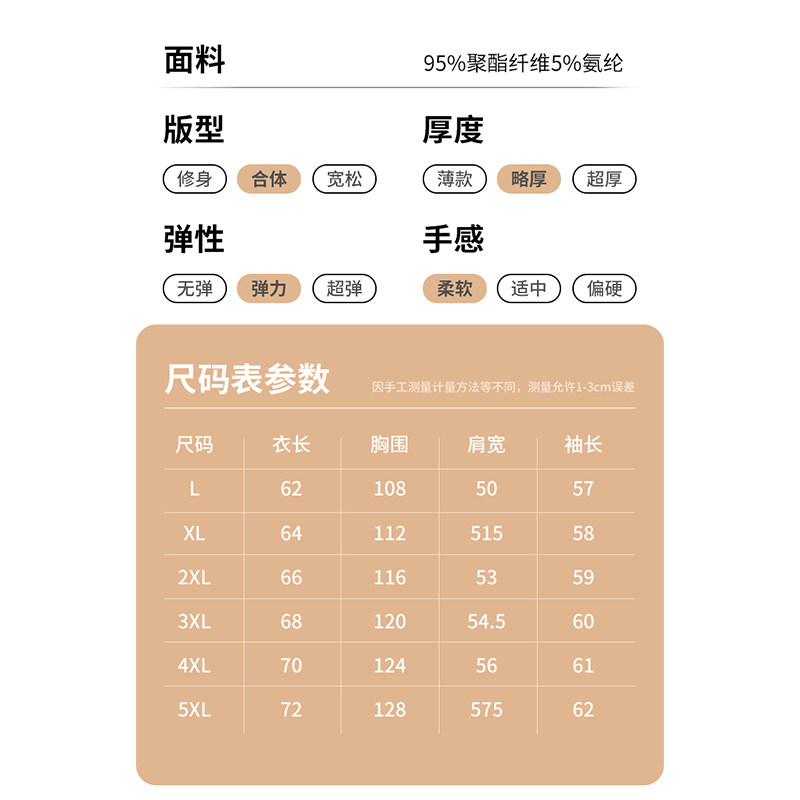 面料 95%聚酯纤维5%氨纶

版型
修身 合体 宽松

厚度
薄款 略厚 超厚

弹性
无弹 弹力 超弹

手感
柔软 适中 偏硬

尺码表参数
因手工测量计量方法等不同，测量允许1-3cm误差

| 尺码 | 衣长 | 胸围 | 肩宽 | 袖长 |
|---|---|---|---|---|
| L | 62 | 108 | 50 | 57 |
| XL | 64 | 112 | 515 | 58 |
| 2XL | 66 | 116 | 53 | 59 |
| 3XL | 68 | 120 | 54.5 | 60 |
| 4XL | 70 | 124 | 56 | 61 |
| 5XL | 72 | 128 | 575 | 62 |